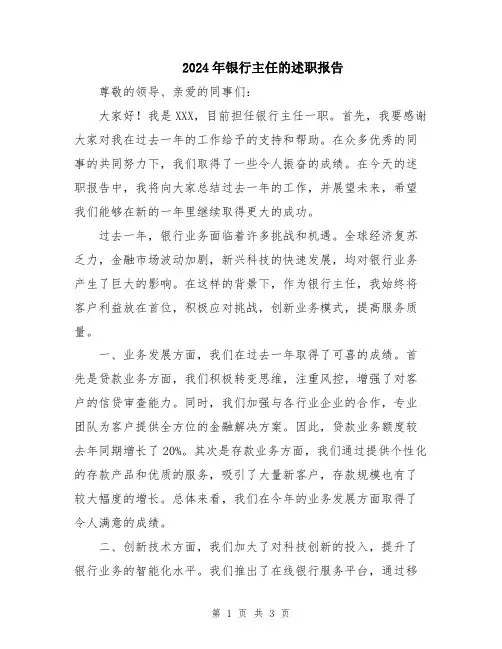 2024年银行主任的述职报告

尊敬的领导、亲爱的同事们：

大家好！我是XXX，目前担任银行主任一职。首先，我要感谢大家对我在过去一年的工作给予的支持和帮助。在众多优秀的同事的共同努力下，我们取得了一些令人振奋的成绩。在今天的述职报告中，我将向大家总结过去一年的工作，并展望未来，希望我们能够在新的一年里继续取得更大的成功。

过去一年，银行业务面临着许多挑战和机遇。全球经济复苏乏力，金融市场波动加剧，新兴科技的快速发展，均对银行业务产生了巨大的影响。在这样的背景下，作为银行主任，我始终将客户利益放在首位，积极应对挑战，创新业务模式，提高服务质量。

一、业务发展方面，我们在过去一年取得了可喜的成绩。首先是贷款业务方面，我们积极转变思维，注重风控，增强了对客户的信贷审查能力。同时，我们加强与各行业企业的合作，专业团队为客户提供全方位的金融解决方案。因此，贷款业务额度较去年同期增长了20%。其次是存款业务方面，我们通过提供个性化的存款产品和优质的服务，吸引了大量新客户，存款规模也有了较大幅度的增长。总体来看，我们在今年的业务发展方面取得了令人满意的成绩。

二、创新技术方面，我们加大了对科技创新的投入，提升了银行业务的智能化水平。我们推出了在线银行服务平台，通过移

第 1 页 共 3 页